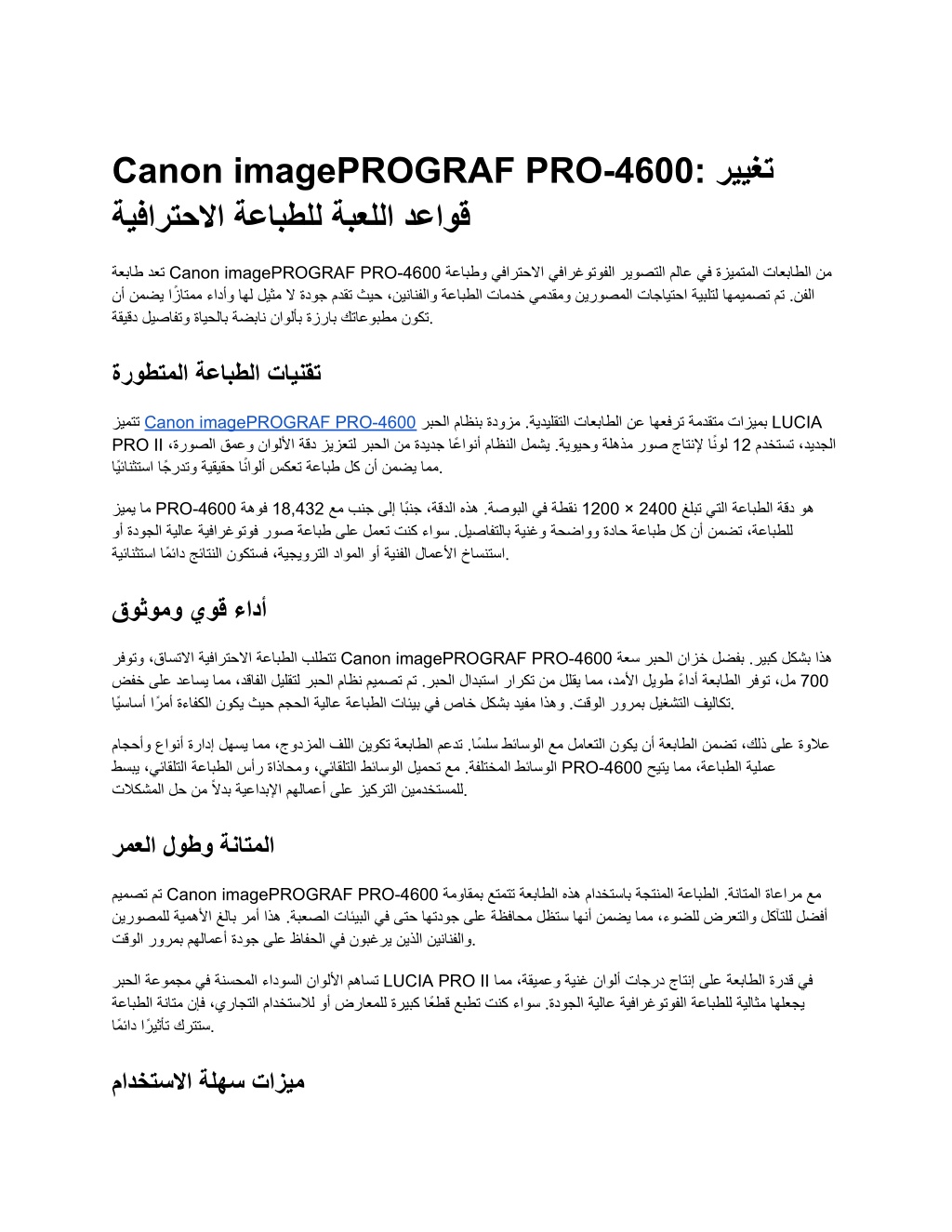 Canon imagePROGRAF PRO-4600: تغيير قواعد اللعبة للطباعة الاحترافية

تعد طابعة Canon imagePROGRAF PRO-4600 من الطابعات المتميزة في عالم التصوير الفوتوغرافي الاحترافي وطباعة الفن. تم تصميمها لتلبية احتياجات المصورين ومقدمي خدمات الطباعة والفنانين، حيث تقدم جودة لا مثيل لها وأداء ممتازًا يضمن أن تكون مطبوعاتك بارزة بألوان نابضة بالحياة وتفاصيل دقيقة.

تقنيات الطباعة المتطورة

تتميز Canon imagePROGRAF PRO-4600 بميزات متقدمة ترفعها عن الطابعات التقليدية. مزودة بنظام الحبر LUCIA PRO II الجديد، تستخدم 12 لونًا لإنتاج صور مذهلة وحيوية. يشمل النظام أنواعًا جديدة من الحبر لتعزيز دقة الألوان وعمق الصورة، مما يضمن أن كل طباعة تعكس ألوانًا حقيقية وتدرجًا استثنائيًا.

ما يميز PRO-4600 هو دقة الطباعة التي تبلغ 2400 × 1200 نقطة في البوصة. هذه الدقة، جنبًا إلى جنب مع 18,432 فوهة للطباعة، تضمن أن كل طباعة حادة وواضحة وغنية بالتفاصيل. سواء كنت تعمل على طباعة صور فوتوغرافية عالية الجودة أو استنساخ الأعمال الفنية أو المواد الترويجية، فستكون النتائج دائمًا استثنائية.

أداء قوي وموثوق

تتطلب الطباعة الاحترافية الاتساق، وتوفر Canon imagePROGRAF PRO-4600 هذا بشكل كبير. بفضل خزان الحبر سعة 700 مل، توفر الطابعة أداءً طويل الأمد، مما يقلل من تكرار استبدال الحبر. تم تصميم نظام الحبر لتقليل الفاقد، مما يساعد على خفض تكاليف التشغيل بمرور الوقت. وهذا مفيد بشكل خاص في بيئات الطباعة عالية الحجم حيث يكون الكفاءة أمرًا أساسيًا.

علاوة على ذلك، تضمن الطابعة أن يكون التعامل مع الوسائط سلسًا. تدعم الطابعة تكوين اللف المزدوج، مما يسهل إدارة أنواع وأحجام الوسائط المختلفة. مع تحميل الوسائط التلقائي، ومحاذاة رأس الطباعة التلقائي، يبسط PRO-4600 عملية الطباعة، مما يتيح للمستخدمين التركيز على أعمالهم الإبداعية بدلاً من حل المشكلات.

المتانة وطول العمر

تم تصميم Canon imagePROGRAF PRO-4600 مع مراعاة المتانة. الطباعة المنتجة باستخدام هذه الطابعة تتمتع بمقاومة أفضل للتآكل والتعرض للضوء، مما يضمن أنها ستظل محافظة على جودتها حتى في البيئات الصعبة. هذا أمر بالغ الأهمية للمصورين والفنانين الذين يرغبون في الحفاظ على جودة أعمالهم بمرور الوقت.

تساهم الألوان السوداء المحسنة في مجموعة الحبر LUCIA PRO II في قدرة الطابعة على إنتاج درجات ألوان غنية وعميقة، مما يجعلها مثالية للطباعة الفوتوغرافية عالية الجودة. سواء كنت تطبع قطعًا كبيرة للمعارض أو للاستخدام التجاري، فإن متانة الطباعة ستترك تأثيرًا دائمًا.

ميزات سهلة الاستخدام